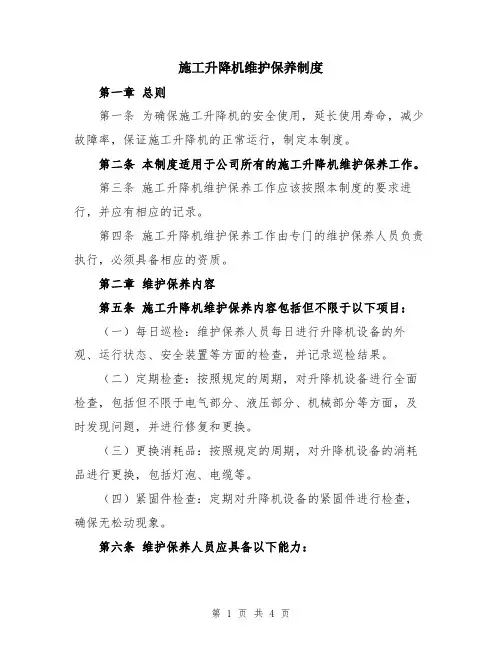 施工升降机维护保养制度

第一章 总则

第一条 为确保施工升降机的安全使用，延长使用寿命，减少故障率，保证施工升降机的正常运行，制定本制度。

第二条 本制度适用于公司所有的施工升降机维护保养工作。

第三条 施工升降机维护保养工作应该按照本制度的要求进行，并应有相应的记录。

第四条 施工升降机维护保养工作由专门的维护保养人员负责执行，必须具备相应的资质。

第二章 维护保养内容

第五条 施工升降机维护保养内容包括但不限于以下项目：

（一）每日巡检：维护保养人员每日进行升降机设备的外观、运行状态、安全装置等方面的检查，并记录巡检结果。

（二）定期检查：按照规定的周期，对升降机设备进行全面检查，包括但不限于电气部分、液压部分、机械部分等方面，及时发现问题，并进行修复和更换。

（三）更换消耗品：按照规定的周期，对升降机设备的消耗品进行更换，包括灯泡、电缆等。

（四）紧固件检查：定期对升降机设备的紧固件进行检查，确保无松动现象。

第六条 维护保养人员应具备以下能力：

第 1 页 共 4 页